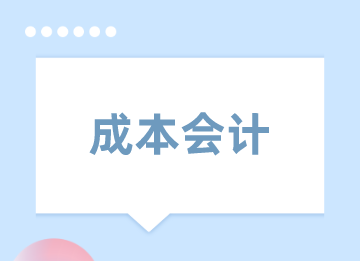 成本会计